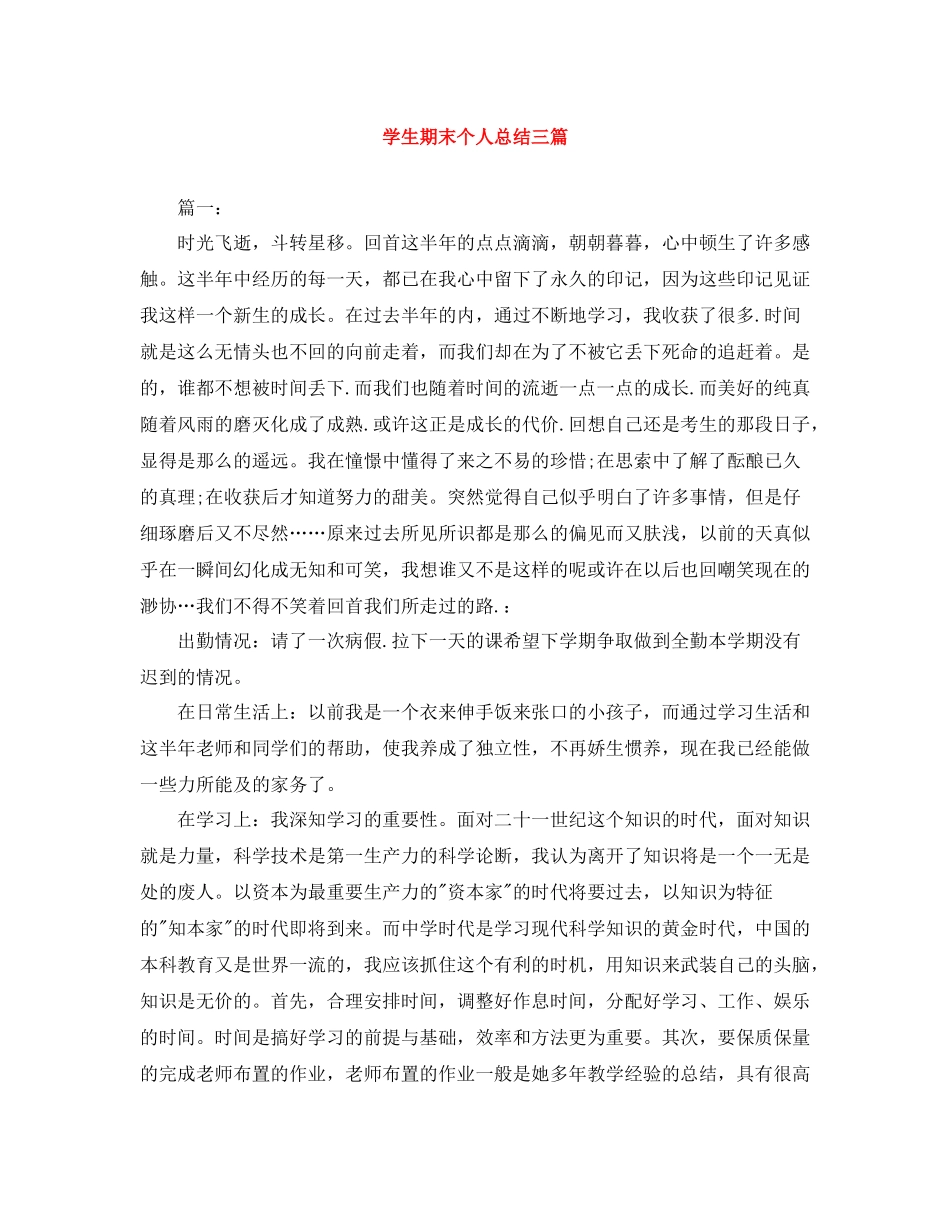 学生期末个人总结三篇

篇一：

时光飞逝，斗转星移。回首这半年的点点滴滴，朝朝暮暮，心中顿生了许多感触。这半年中经历的每一天，都已在我心中留下了永久的印记，因为这些印记见证我这样一个新生的成长。在过去半年的内，通过不断地学习，我收获了很多.时间就是这么无情头也不回的向前走着，而我们却在为了不被它丢下死命的追赶着。是的，谁都不想被时间丢下.而我们也随着时间的流逝一点一点的成长.而美好的纯真随着风雨的磨灭化成了成熟.或许这正是成长的代价.回想自己还是考生的那段日子，显得是那么的遥远。我在憧憬中懂得了来之不易的珍惜;在思索中了解了酝酿已久的真理;在收获后才知道努力的甜美。突然觉得自己似乎明白了许多事情，但是仔细琢磨后又不尽然……原来过去所见所识都是那么的偏见而又肤浅，以前的天真似乎在一瞬间幻化成无知和可笑，我想谁又不是这样的呢或许在以后也回嘲笑现在的渺协…我们不得不笑着回首我们所走过的路.：

出勤情况：请了一次病假.拉下一天的课希望下学期争取做到全勤本学期没有迟到的情况。

在日常生活上：以前我是一个衣来伸手饭来张口的小孩子，而通过学习生活和这半年老师和同学们的帮助，使我养成了独立性，不再娇生惯养，现在我已经能做一些力所能及的家务了。

在学习上：我深知学习的重要性。面对二十一世纪这个知识的时代，面对知识就是力量，科学技术是第一生产力的科学论断，我认为离开了知识将是一个一无是处的废人。以资本为最重要生产力的"资本家"的时代将要过去，以知识为特征的"知本家"的时代即将到来。而中学时代是学习现代科学知识的黄金时代，中国的本科教育又是世界一流的，我应该抓住这个有利的时机，用知识来武装自己的头脑，知识是无价的。首先，合理安排时间，调整好作息时间，分配好学习、工作、娱乐的时间。时间是搞好学习的前提与基础，效率和方法更为重要。其次，要保质保量的完成老师布置的作业，老师布置的作业一般是她多年教学经验的总结，具有很高